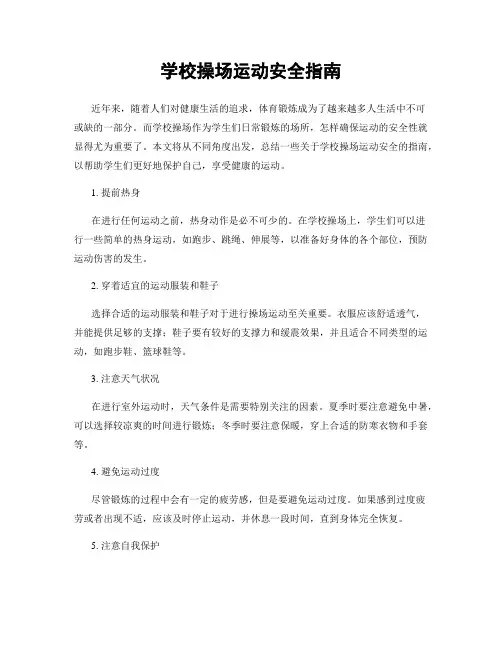 学校操场运动安全指南

近年来，随着人们对健康生活的追求，体育锻炼成为了越来越多人生活中不可或缺的一部分。而学校操场作为学生们日常锻炼的场所，怎样确保运动的安全性就显得尤为重要了。本文将从不同角度出发，总结一些关于学校操场运动安全的指南，以帮助学生们更好地保护自己，享受健康的运动。

1. 提前热身

在进行任何运动之前，热身动作是必不可少的。在学校操场上，学生们可以进行一些简单的热身运动，如跑步、跳绳、伸展等，以准备好身体的各个部位，预防运动伤害的发生。

2. 穿着适宜的运动服装和鞋子

选择合适的运动服装和鞋子对于进行操场运动至关重要。衣服应该舒适透气，并能提供足够的支撑；鞋子要有较好的支撑力和缓震效果，并且适合不同类型的运动，如跑步鞋、篮球鞋等。

3. 注意天气状况

在进行室外运动时，天气条件是需要特别关注的因素。夏季时要注意避免中暑，可以选择较凉爽的时间进行锻炼；冬季时要注意保暖，穿上合适的防寒衣物和手套等。

4. 避免运动过度

尽管锻炼的过程中会有一定的疲劳感，但是要避免运动过度。如果感到过度疲劳或者出现不适，应该及时停止运动，并休息一段时间，直到身体完全恢复。

5. 注意自我保护